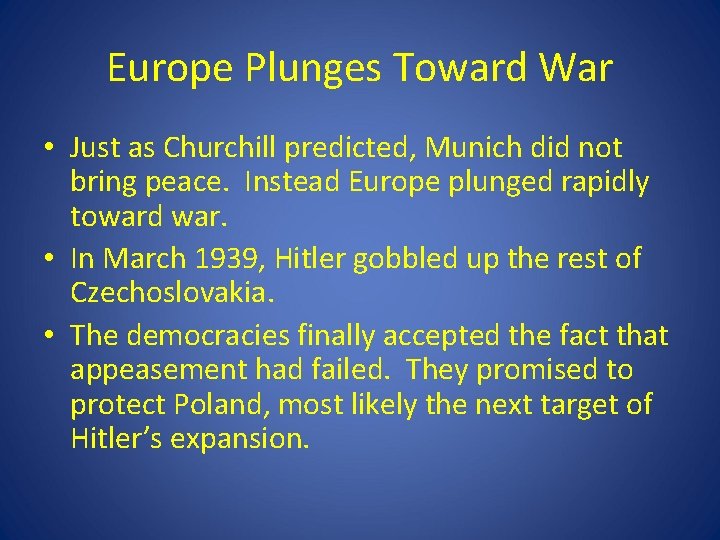 Europe Plunges Toward War

• Just as Churchill predicted, Munich did not bring peace. Instead Europe plunged rapidly toward war.
• In March 1939, Hitler gobbled up the rest of Czechoslovakia.
• The democracies finally accepted the fact that appeasement had failed. They promised to protect Poland, most likely the next target of Hitler's expansion.